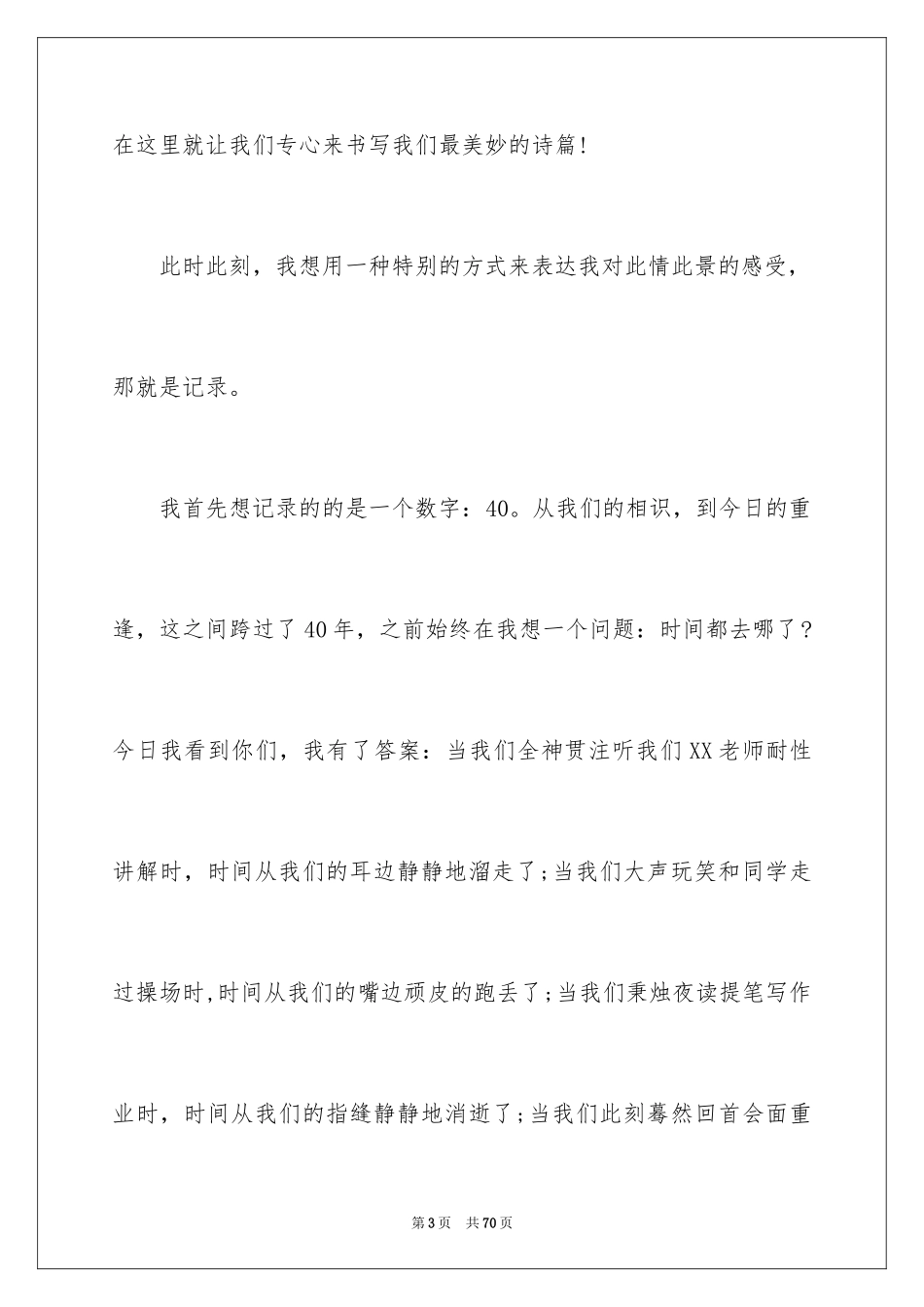 在这里就让我们专心来书写我们最美妙的诗篇！

此时此刻，我想用一种特别的方式来表达我对此情此景的感受，那就是记录。

我首先想记录的的是一个数字：40。从我们的相识，到今日的重逢，这之间跨过了40年，之前始终在我想一个问题：时间都去哪了？今日我看到你们，我有了答案：当我们全神贯注听我们XX老师耐性讲解时，时间从我们的耳边静静地溜走了；当我们大声玩笑和同学走过操场时,时间从我们的嘴边顽皮的跑丢了；当我们秉烛夜读提笔写作业时，时间从我们的指缝静静地消逝了；当我们此刻蓦然回首会面重

第3页 共70页